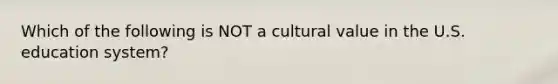 Which of the following is NOT a cultural value in the U.S. education system?